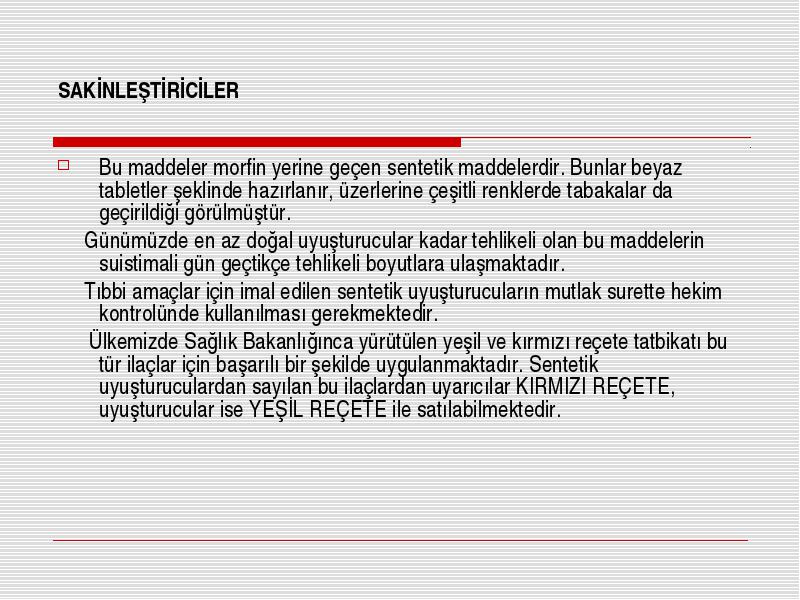 SAKİNLEŞTİRİCİLER

Bu maddeler morfin yerine geçen sentetik maddelerdir. Bunlar beyaz tabletler şeklinde hazırlanır, üzerlerine çeşitli renklerde tabakalar da geçirildiği görülmüştür.

Günümüzde en az doğal uyuşturucular kadar tehlikeli olan bu maddelerin suistimali gün geçtikçe tehlikeli boyutlara ulaşmaktadır.

Tıbbi amaçlar için imal edilen sentetik uyuşturucuların mutlak surette hekim kontrolünde kullanılması gerekmektedir.

Ülkemizde Sağlık Bakanlığınca yürütülen yeşil ve kırmızı reçete tatbikatı bu tür ilaçlar için başarılı bir şekilde uygulanmaktadır. Sentetik uyuşturuculardan sayılan bu ilaçlardan uyarıcılar KIRMIZI REÇETE, uyuşturucular ise YEŞİL REÇETE ile satılabilmektedir.